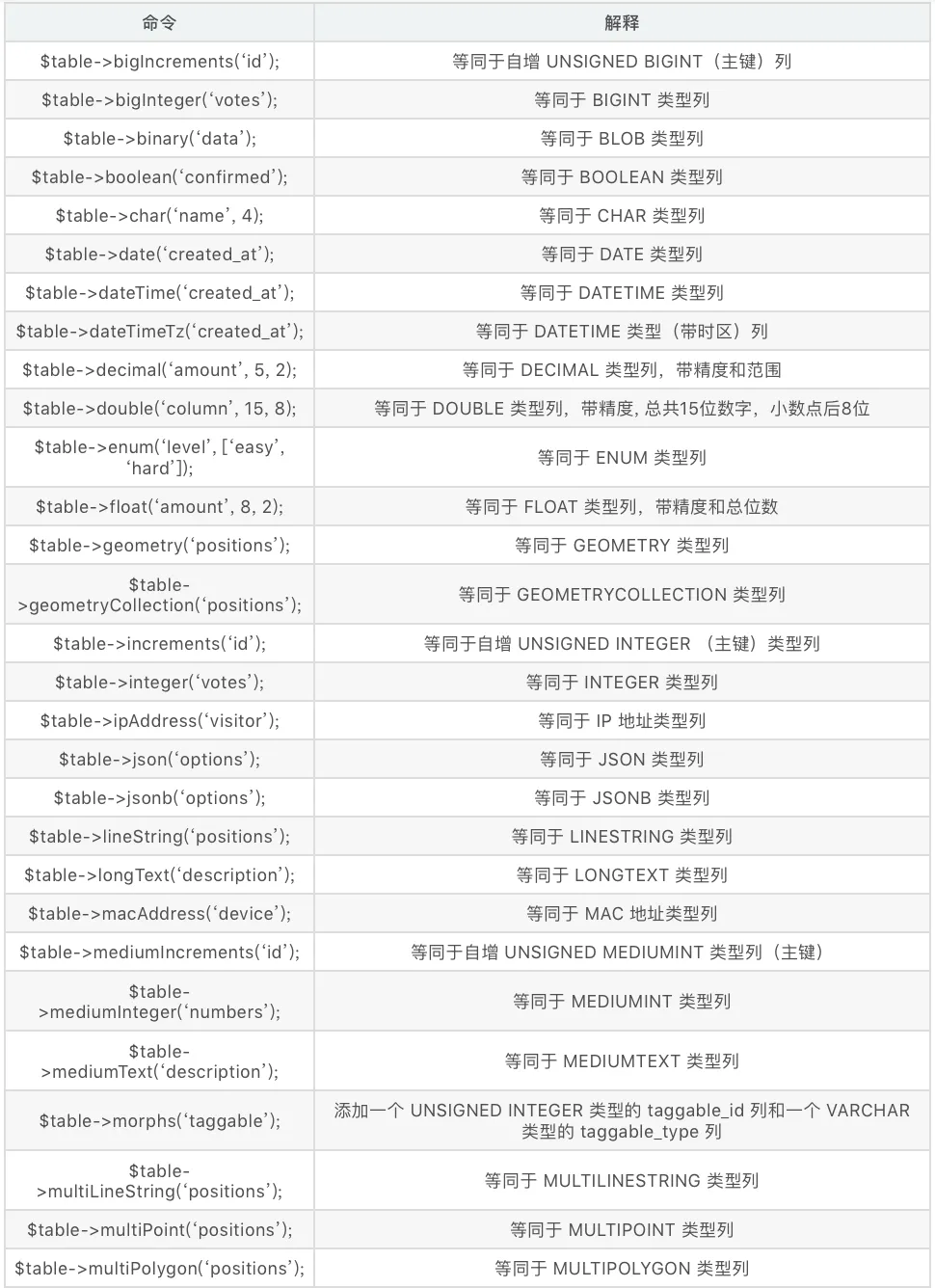 | 命令 | 解释 |
|---|---|
| \$table->bigIncrements(‘id’); | 等同于自增 UNSIGNED BIGINT（主键）列 |
| \$table->bigInteger(‘votes’); | 等同于 BIGINT 类型列 |
| \$table->binary(‘data’); | 等同于 BLOB 类型列 |
| \$table->boolean(‘confirmed’); | 等同于 BOOLEAN 类型列 |
| \$table->char(‘name’, 4); | 等同于 CHAR 类型列 |
| \$table->date(‘created_at’); | 等同于 DATE 类型列 |
| \$table->dateTime(‘created_at’); | 等同于 DATETIME 类型列 |
| \$table->dateTimeTz(‘created_at’); | 等同于 DATETIME 类型（带时区）列 |
| \$table->decimal(‘amount’, 5, 2); | 等同于 DECIMAL 类型列，带精度和范围 |
| \$table->double(‘column’, 15, 8); | 等同于 DOUBLE 类型列，带精度, 总共15位数字，小数点后8位 |
| \$table->enum(‘level’, [‘easy’, ‘hard’]); | 等同于 ENUM 类型列 |
| \$table->float(‘amount’, 8, 2); | 等同于 FLOAT 类型列，带精度和总位数 |
| \$table->geometry(‘positions’); | 等同于 GEOMETRY 类型列 |
| \$table->geometryCollection(‘positions’); | 等同于 GEOMETRYCOLLECTION 类型列 |
| \$table->increments(‘id’); | 等同于自增 UNSIGNED INTEGER （主键）类型列 |
| \$table->integer(‘votes’); | 等同于 INTEGER 类型列 |
| \$table->ipAddress(‘visitor’); | 等同于 IP 地址类型列 |
| \$table->json(‘options’); | 等同于 JSON 类型列 |
| \$table->jsonb(‘options’); | 等同于 JSONB 类型列 |
| \$table->lineString(‘positions’); | 等同于 LINESTRING 类型列 |
| \$table->longText(‘description’); | 等同于 LONGTEXT 类型列 |
| \$table->macAddress(‘device’); | 等同于 MAC 地址类型列 |
| \$table->mediumIncrements(‘id’); | 等同于自增 UNSIGNED MEDIUMINT 类型列（主键） |
| \$table->mediumInteger(‘numbers’); | 等同于 MEDIUMINT 类型列 |
| \$table->mediumText(‘description’); | 等同于 MEDIUMTEXT 类型列 |
| \$table->morphs(‘taggable’); | 添加一个 UNSIGNED INTEGER 类型的 taggable_id 列和一个 VARCHAR 类型的 taggable_type 列 |
| \$table->multiLineString(‘positions’); | 等同于 MULTILINESTRING 类型列 |
| \$table->multiPoint(‘positions’); | 等同于 MULTIPOINT 类型列 |
| \$table->multiPolygon(‘positions’); | 等同于 MULTIPOLYGON 类型列 |